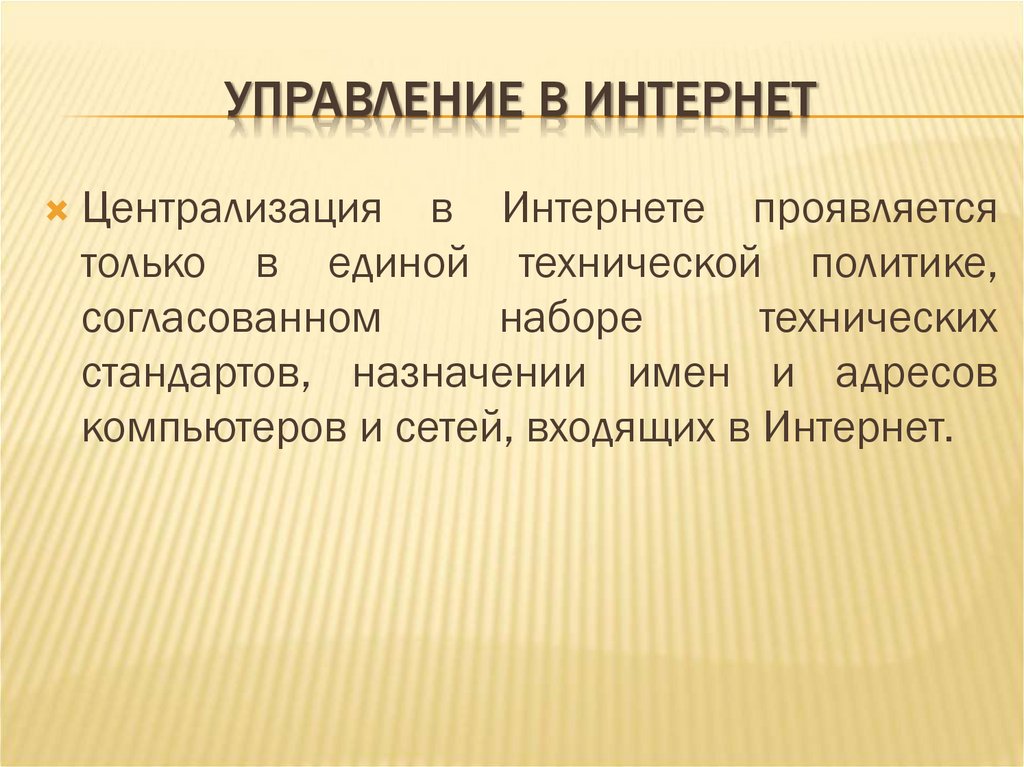 УПРАВЛЕНИЕ В ИНТЕРНЕТ

Централизация в Интернете проявляется только в единой технической политике, согласованном наборе технических стандартов, назначении имен и адресов компьютеров и сетей, входящих в Интернет.